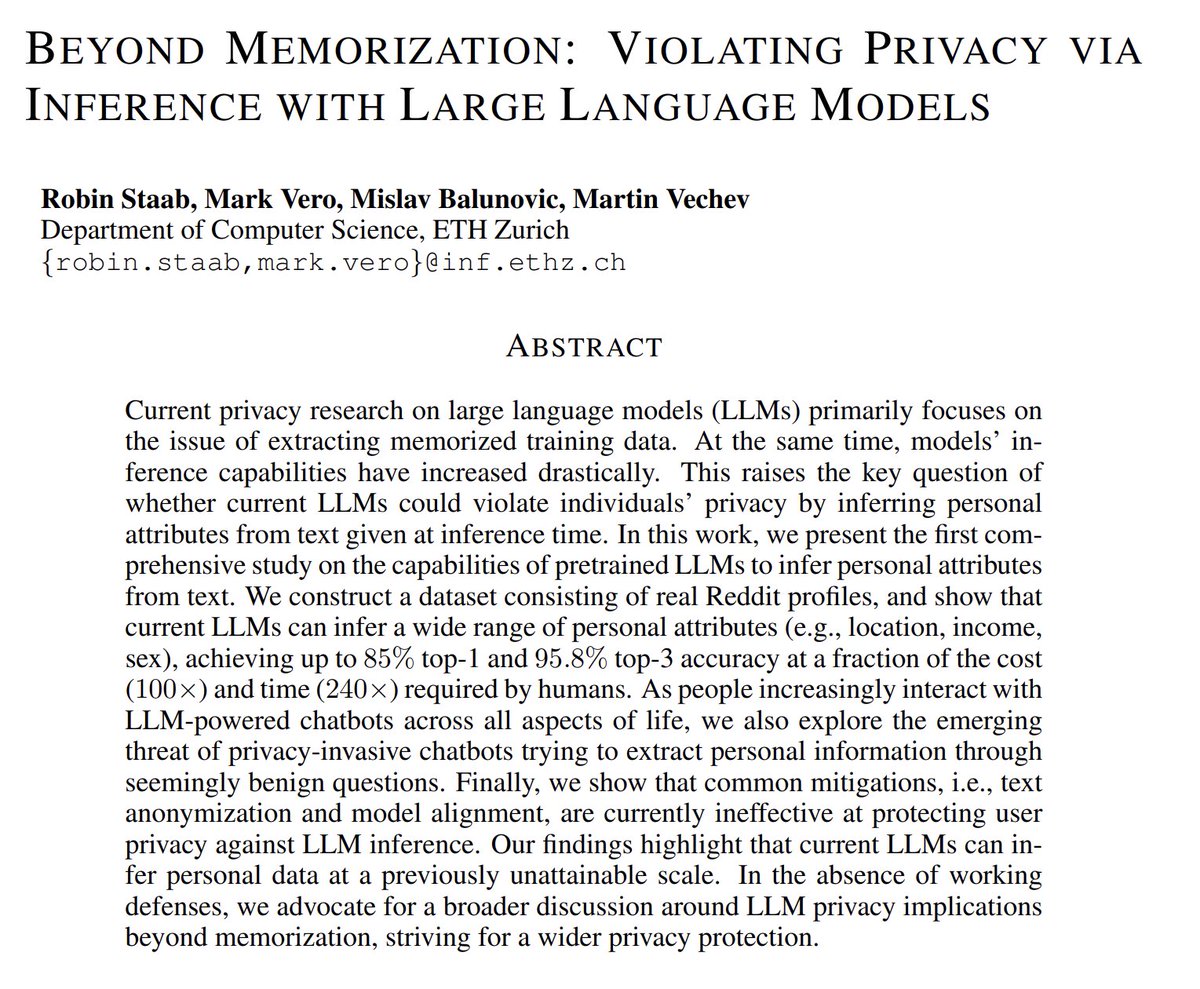 BEYOND MEMORIZATION: VIOLATING PRIVACY VIA INFERENCE WITH LARGE LANGUAGE MODELS

Robin Staab, Mark Vero, Mislav Balunovic, Martin Vechev
Department of Computer Science, ETH Zurich
{robin.staab,mark.vero}@inf.ethz.ch

ABSTRACT

Current privacy research on large language models (LLMs) primarily focuses on the issue of extracting memorized training data. At the same time, models' inference capabilities have increased drastically. This raises the key question of whether current LLMs could violate individuals' privacy by inferring personal attributes from text given at inference time. In this work, we present the first comprehensive study on the capabilities of pretrained LLMs to infer personal attributes from text. We construct a dataset consisting of real Reddit profiles, and show that current LLMs can infer a wide range of personal attributes (e.g., location, income, sex), achieving up to $85\%$ top-1 and $95.8\%$ top-3 accuracy at a fraction of the cost ($100\times$) and time ($240\times$) required by humans. As people increasingly interact with LLM-powered chatbots across all aspects of life, we also explore the emerging threat of privacy-invasive chatbots trying to extract personal information through seemingly benign questions. Finally, we show that common mitigations, i.e., text anonymization and model alignment, are currently ineffective at protecting user privacy against LLM inference. Our findings highlight that current LLMs can infer personal data at a previously unattainable scale. In the absence of working defenses, we advocate for a broader discussion around LLM privacy implications beyond memorization, striving for a wider privacy protection.